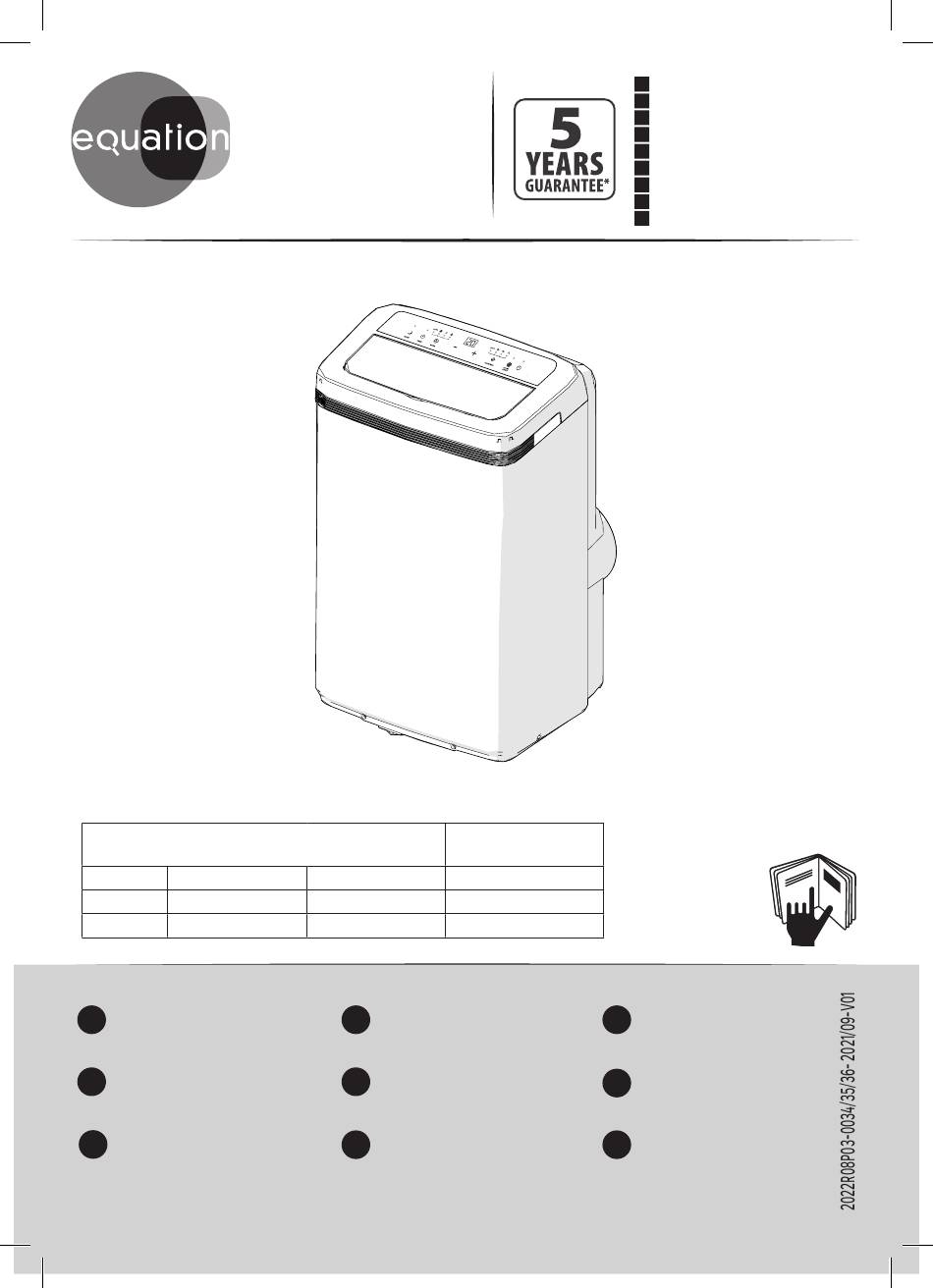 equation

5
YEARS
GUARANTEE*

2022R08P03-0034/35/36- 2021/09-V01